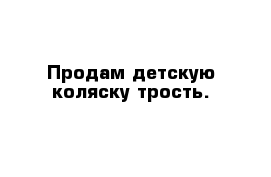 Продам детскую коляску трость.